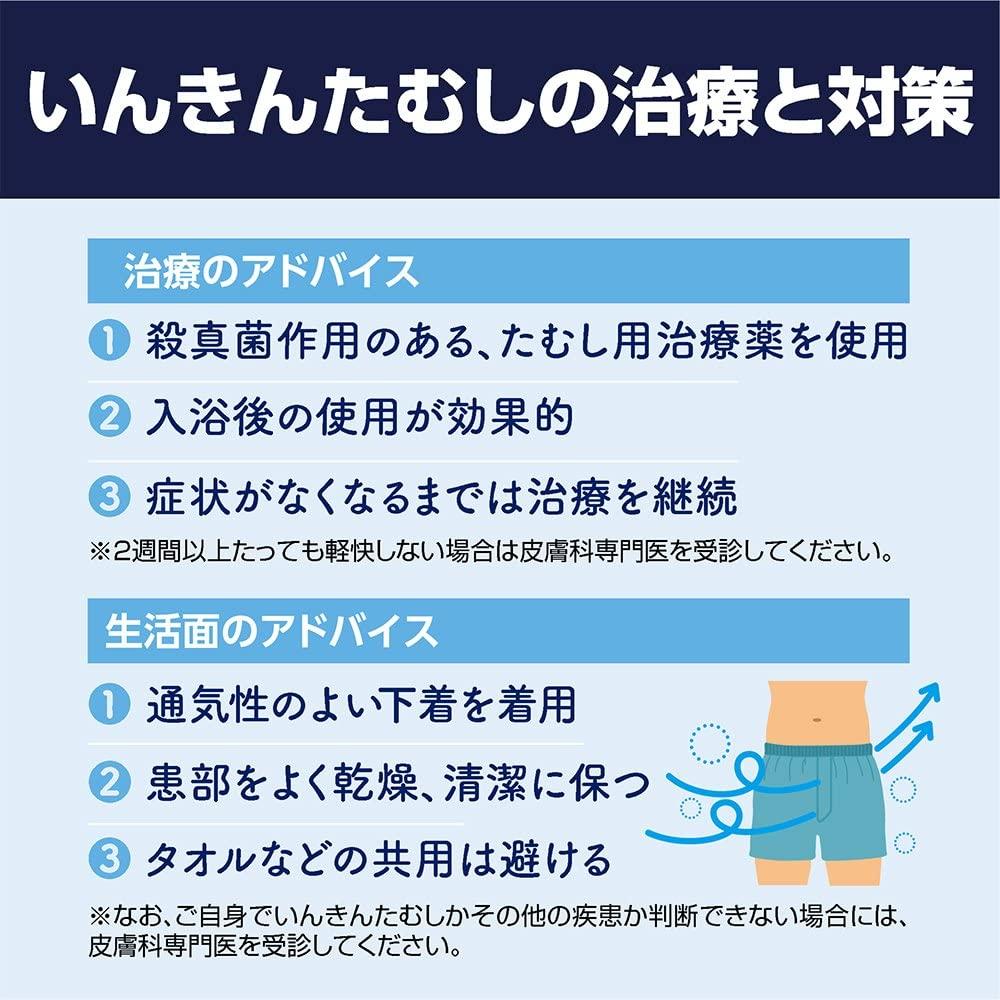 いんきんたむしの治療と対策

治療のアドバイス

1 殺真菌作用のある、たむし用治療薬を使用

2 入浴後の使用が効果的

3 症状がなくなるまでは治療を継続

※2週間以上たっても軽快しない場合は皮膚科専門医を受診してください。

生活面のアドバイス

1 通気性のよい下着を着用

2 患部をよく乾燥、清潔に保つ

3 タオルなどの共用は避ける

※なお、ご自身でいんきんたむしかその他の疾患か判断できない場合には、皮膚科専門医を受診してください。